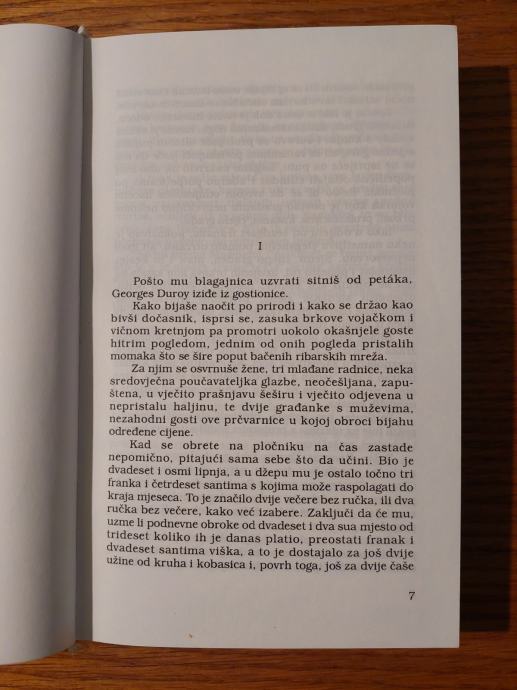 I

Pošto mu blagajnica uzvrati sitniš od petáka, Georges Duroy iziđe iz gostionice.

Kako bijaše naočit po prirodi i kako se držao kao bivši dočasnik, isprsi se, zasuka brkove vojačkom i vičnom kretnjom pa promotri uokolo okašnjele goste hitrim pogledom, jednim od onih pogleda pristalih momaka što se šire poput bačenih ribarskih mreža.

Za njim se osvrnuše žene, tri mlađane radnice, neka sredovječna poučavateljka glazbe, neočešljana, zapuštena, u vječito prašnjavu šeširu i vječito odjevena u nepristalu haljinu, te dvije građanke s muževima, nezahodni gosti ove prčvarnice u kojoj obroci bijahu određene cijene.

Kad se obrete na pločniku na čas zastade nepomično, pitajući sama sebe što da učini. Bio je dvadeset i osmi lipnja, a u džepu mu je ostalo točno tri franka i četrdeset santima s kojima može raspolagati do kraja mjeseca. To je značilo dvije večere bez ručka, ili dva ručka bez večere, kako već izabere. Zaključi da će mu, uzme li podnevne obroke od dvadeset i dva sua mjesto od trideset koliko ih je danas platio, preostati franak i dvadeset santima viška, a to je dostajalo za još dvije užine od kruha i kobasica i, povrh toga, još za dvije čaše

7